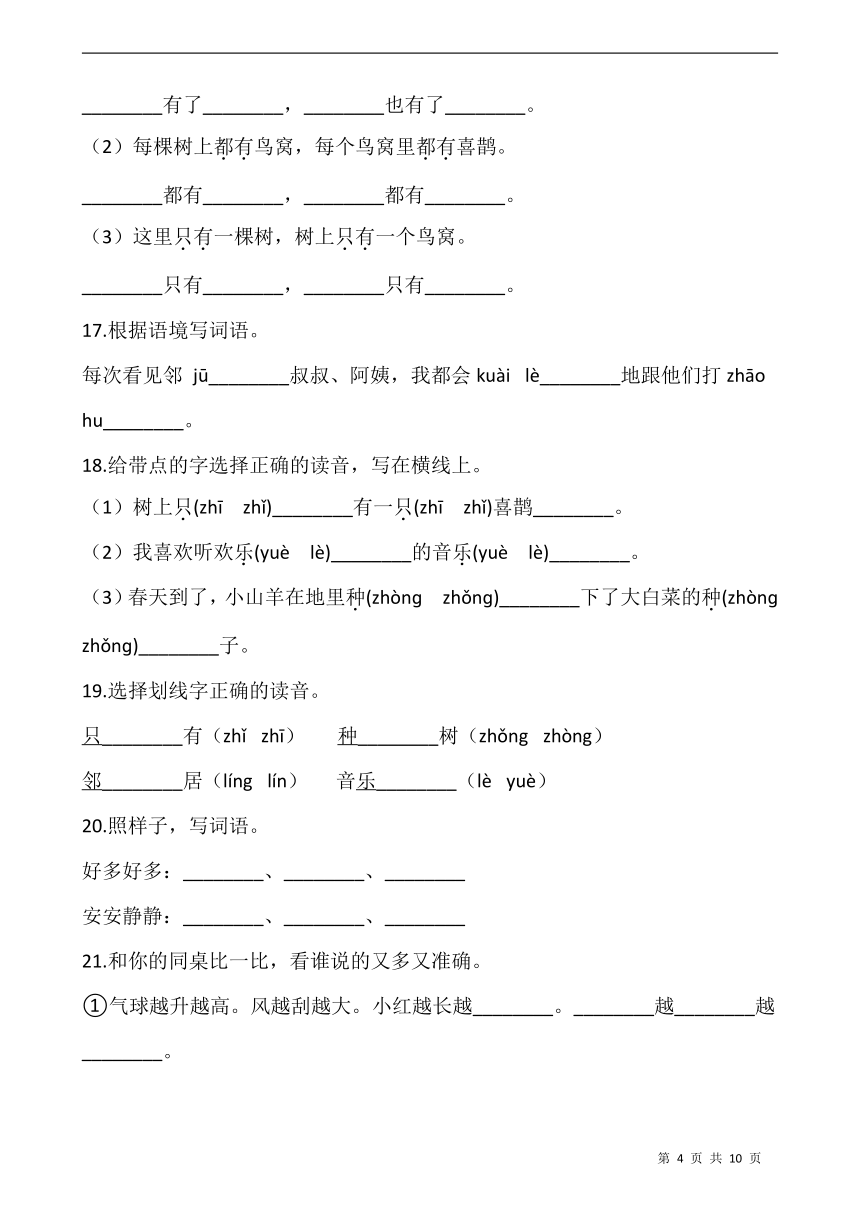 ________有了________，________也有了________。

（2）每棵树上都有鸟窝，每个鸟窝里都有喜鹊。

________都有________，________都有________。

（3）这里只有一棵树，树上只有一个鸟窝。

________只有________，________只有________。

17.根据语境写词语。

每次看见邻 jū________叔叔、阿姨，我都会 kuài lè________地跟他们打 zhāo hu________。

18.给带点的字选择正确的读音，写在横线上。

（1）树上只(zhī zhǐ)________有一只(zhī zhǐ)喜鹊________。

（2）我喜欢听欢乐(yuè lè)________的音乐(yuè lè)________。

（3）春天到了，小山羊在地里种(zhòng zhǒng)________下了大白菜的种(zhòng zhǒng)________子。

19.选择划线字正确的读音。

只________有（zhǐ zhī）　种________树（zhǒng zhòng）

邻________居（líng lín）　音乐________（lè yuè）

20.照样子，写词语。

好多好多：________、________、________

安安静静：________、________、________

21.和你的同桌比一比，看谁说的又多又准确。

①气球越升越高。风越刮越大。小红越长越________。________越________越________。

第 4 页 共 10 页